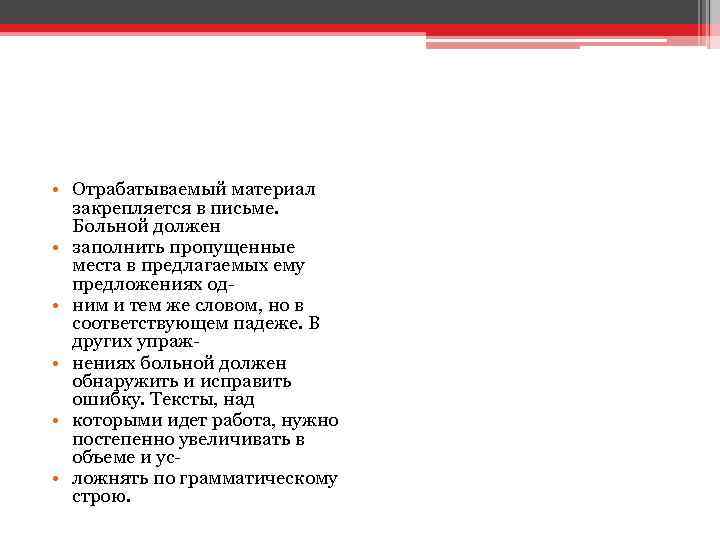 • Отрабатываемый материал закрепляется в письме. Больной должен
• заполнить пропущенные места в предлагаемых ему предложениях од-
• ним и тем же словом, но в соответствующем падеже. В других упраж-
• нениях больной должен обнаружить и исправить ошибку. Тексты, над
• которыми идет работа, нужно постепенно увеличивать в объеме и ус-
• ложнять по грамматическому строю.